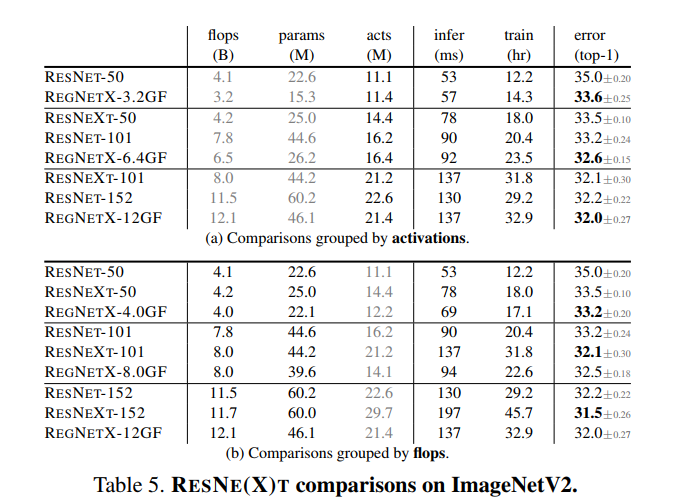 |  | flops (B) | params (M) | acts (M) | infer (ms) | train (hr) | error (top-1) |
|---|---|---|---|---|---|---|
| RESNET-50 | 4.1 | 22.6 | 11.1 | 53 | 12.2 | 35.0$\pm$0.20 |
| REGNETX-3.2GF | 3.2 | 15.3 | 11.4 | 57 | 14.3 | **33.6**$\pm$0.25 |
| RESNEXT-50 | 4.2 | 25.0 | 14.4 | 78 | 18.0 | 33.5$\pm$0.10 |
| RESNET-101 | 7.8 | 44.6 | 16.2 | 90 | 20.4 | 33.2$\pm$0.24 |
| REGNETX-6.4GF | 6.5 | 26.2 | 16.4 | 92 | 23.5 | **32.6**$\pm$0.15 |
| RESNEXT-101 | 8.0 | 44.2 | 21.2 | 137 | 31.8 | 32.1$\pm$0.30 |
| RESNET-152 | 11.5 | 60.2 | 22.6 | 130 | 29.2 | 32.2$\pm$0.22 |
| REGNETX-12GF | 12.1 | 46.1 | 21.4 | 137 | 32.9 | **32.0**$\pm$0.27 |

(a) Comparisons grouped by **activations**.

|  |  |  |  |  |  |  |
|---|---|---|---|---|---|---|
| RESNET-50 | 4.1 | 22.6 | 11.1 | 53 | 12.2 | 35.0$\pm$0.20 |
| RESNEXT-50 | 4.2 | 25.0 | 14.4 | 78 | 18.0 | 33.5$\pm$0.10 |
| REGNETX-4.0GF | 4.0 | 22.1 | 12.2 | 69 | 17.1 | **33.2**$\pm$0.20 |
| RESNET-101 | 7.8 | 44.6 | 16.2 | 90 | 20.4 | 33.2$\pm$0.24 |
| RESNEXT-101 | 8.0 | 44.2 | 21.2 | 137 | 31.8 | **32.1**$\pm$0.30 |
| REGNETX-8.0GF | 8.0 | 39.6 | 14.1 | 94 | 22.6 | 32.5$\pm$0.18 |
| RESNET-152 | 11.5 | 60.2 | 22.6 | 130 | 29.2 | 32.2$\pm$0.22 |
| RESNEXT-152 | 11.7 | 60.0 | 29.7 | 197 | 45.7 | **31.5**$\pm$0.26 |
| REGNETX-12GF | 12.1 | 46.1 | 21.4 | 137 | 32.9 | 32.0$\pm$0.27 |

(b) Comparisons grouped by **flops**.

Table 5. **RESNE(X)T comparisons on ImageNetV2.**